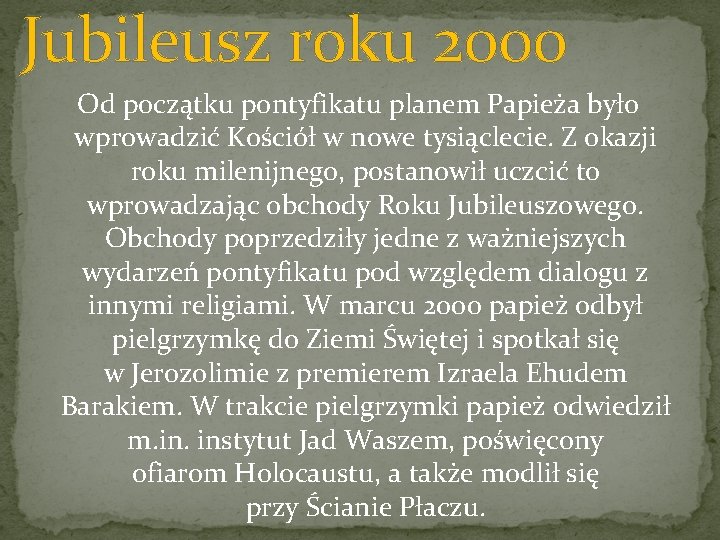 Jubileusz roku 2000

Od początku pontyfikatu planem Papieża było wprowadzić Kościół w nowe tysiąclecie. Z okazji roku milenijnego, postanowił uczcić to wprowadzając obchody Roku Jubileuszowego. Obchody poprzedziły jedne z ważniejszych wydarzeń pontyfikatu pod względem dialogu z innymi religiami. W marcu 2000 papież odbył pielgrzymkę do Ziemi Świętej i spotkał się w Jerozolimie z premierem Izraela Ehudem Barakiem. W trakcie pielgrzymki papież odwiedził m.in. instytut Jad Waszem, poświęcony ofiarom Holocaustu, a także modlił się przy Ścianie Płaczu.